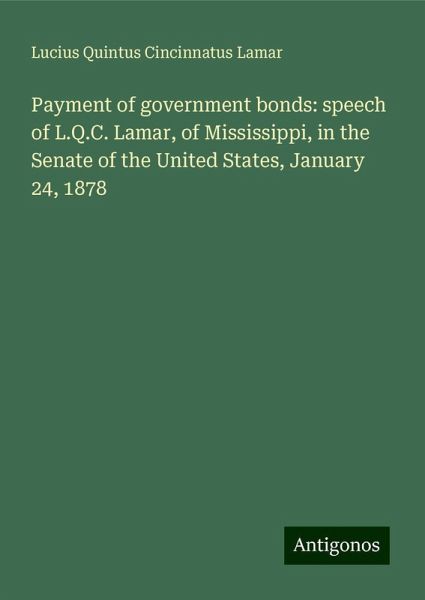 Lucius Quintus Cincinnatus Lamar

Payment of government bonds: speech of L.Q.C. Lamar, of Mississippi, in the Senate of the United States, January 24, 1878

Antigonos